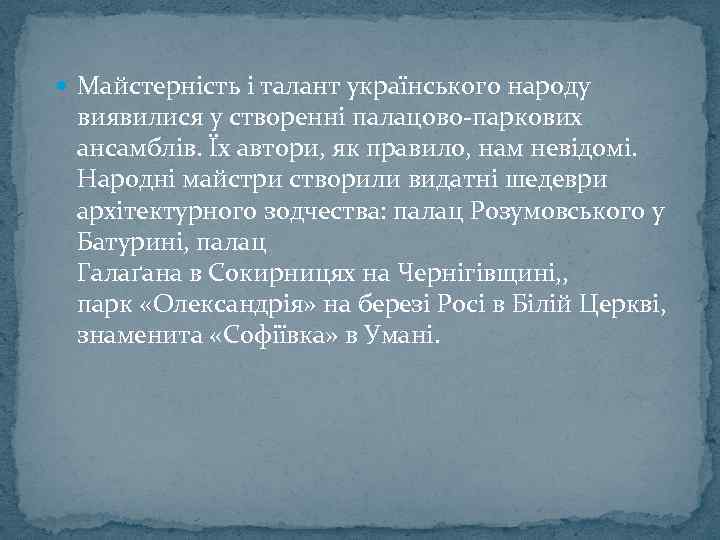 Майстерність і талант українського народу виявилися у створенні палацово-паркових ансамблів. Їх автори, як правило, нам невідомі. Народні майстри створили видатні шедеври архітектурного зодчества: палац Розумовського у Батурині, палац
Галаґана в Сокирницях на Чернігівщині,,
парк «Олександрія» на березі Росі в Білій Церкві, знаменита «Софіївка» в Умані.